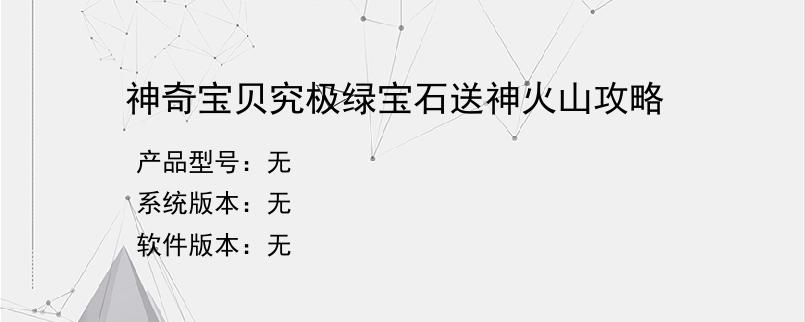 神奇宝贝究极绿宝石送神火山攻略

产品型号：无
系统版本：无
软件版本：无